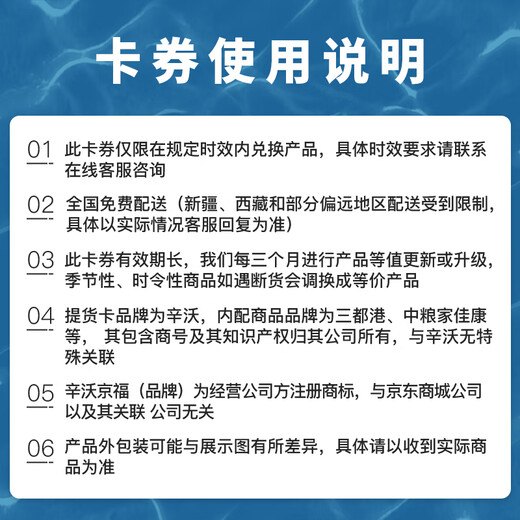 卡券使用说明

01 此卡券仅限在规定时效内兑换产品，具体时效要求请联系在线客服咨询

02 全国免费配送（新疆、西藏和部分偏远地区配送受到限制，具体以实际情况客服回复为准）

03 此卡券有效期长，我们每三个月进行产品等值更新或升级，季节性、时令性商品如遇断货会调换成等价产品

04 提货卡品牌为辛沃，内配商品品牌为三都港、中粮家佳康等， 其包含商号及其知识产权归其公司所有，与辛沃无特殊关联

05 辛沃京福（品牌）为经营公司方注册商标，与京东商城公司以及其关联 公司无关

06 产品外包装可能与展示图有所差异，具体请以收到实际商品为准